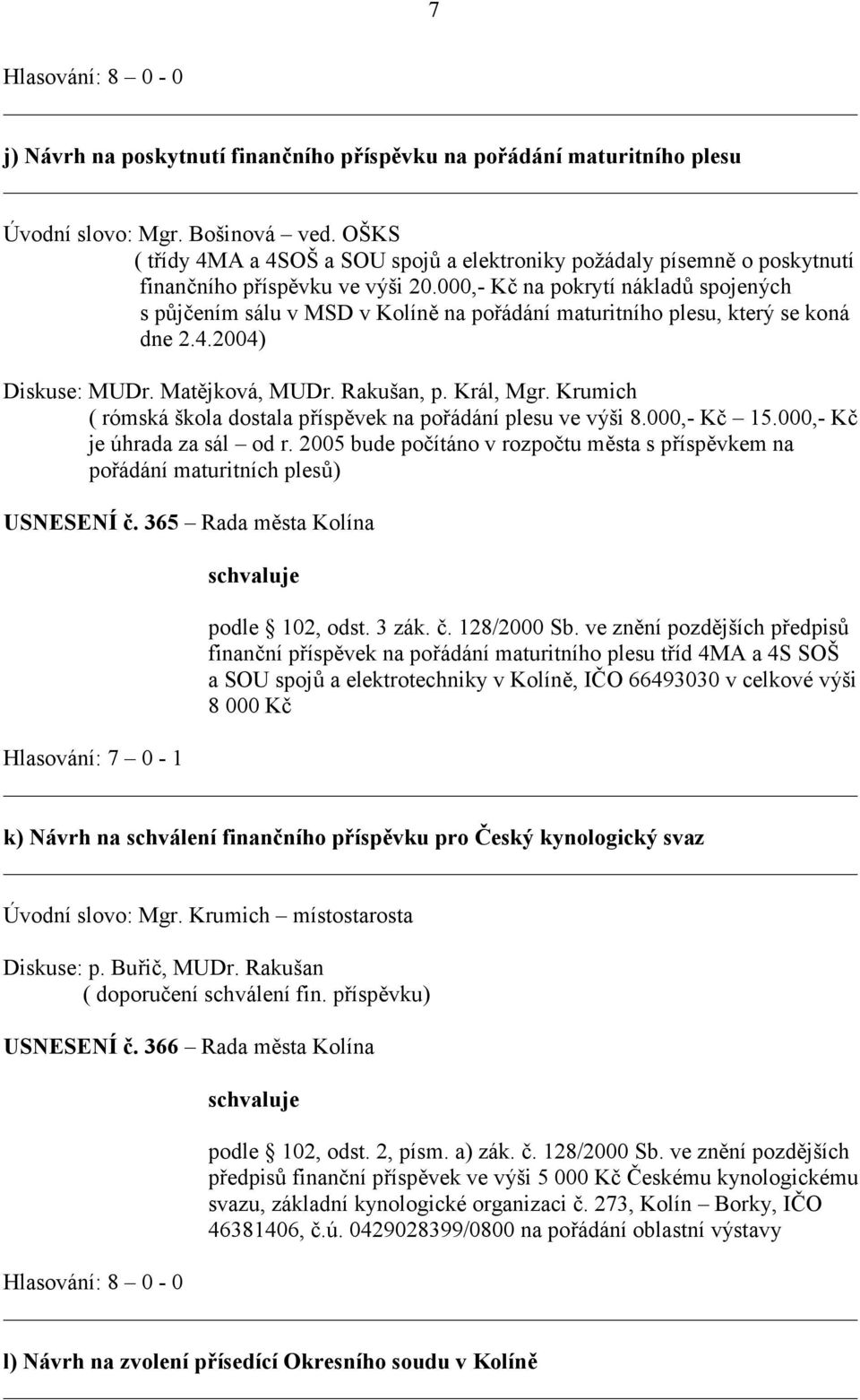 7

Hlasování: 8 – 0 - 0

j) Návrh na poskytnutí finančního příspěvku na pořádání maturitního plesu

Úvodní slovo: Mgr. Bošinová – ved. OŠKS
( třídy 4MA a 4SOŠ a SOU spojů a elektroniky požádaly písemně o poskytnutí finančního příspěvku ve výši 20.000,- Kč na pokrytí nákladů spojených s půjčením sálu v MSD v Kolíně na pořádání maturitního plesu, který se koná dne 2.4.2004)

Diskuse: MUDr. Matějková, MUDr. Rakušan, p. Král, Mgr. Krumich
( rómská škola dostala příspěvek na pořádání plesu ve výši 8.000,- Kč – 15.000,- Kč je úhrada za sál – od r. 2005 bude počítáno v rozpočtu města s příspěvkem na pořádání maturitních plesů)

USNESENÍ č. 365 – Rada města Kolína

schvaluje

podle § 102, odst. 3 zák. č. 128/2000 Sb. ve znění pozdějších předpisů finanční příspěvek na pořádání maturitního plesu tříd 4MA a 4S SOŠ a SOU spojů a elektrotechniky v Kolíně, IČO 66493030 v celkové výši 8 000 Kč

Hlasování: 7 – 0 - 1

k) Návrh na schválení finančního příspěvku pro Český kynologický svaz

Úvodní slovo: Mgr. Krumich – místostarosta

Diskuse: p. Buřič, MUDr. Rakušan
( doporučení schválení fin. příspěvku)

USNESENÍ č. 366 – Rada města Kolína

schvaluje

podle § 102, odst. 2, písm. a) zák. č. 128/2000 Sb. ve znění pozdějších předpisů finanční příspěvek ve výši 5 000 Kč Českému kynologickému svazu, základní kynologické organizaci č. 273, Kolín – Borky, IČO 46381406, č.ú. 0429028399/0800 na pořádání oblastní výstavy

Hlasování: 8 – 0 - 0

l) Návrh na zvolení přísedící Okresního soudu v Kolíně